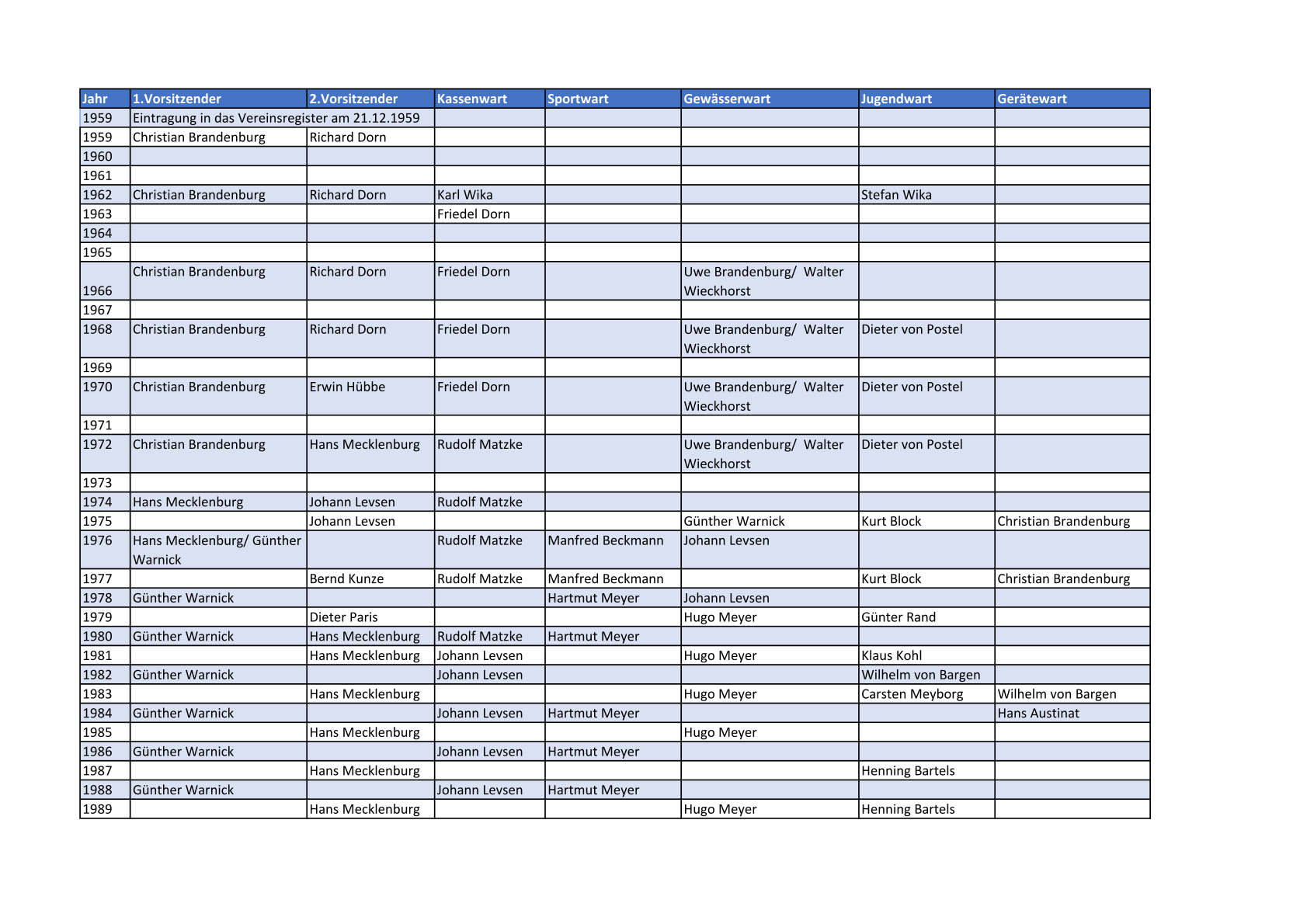 | Jahr | 1.Vorsitzender | 2.Vorsitzender | Kassenwart | Sportwart | Gewässerwart | Jugendwart | Gerätewart |
|---|---|---|---|---|---|---|---|
| 1959 | Eintragung in das Vereinsregister am 21.12.1959 | | | | | | |
| 1959 | Christian Brandenburg | Richard Dorn | | | | | |
| 1960 | | | | | | | |
| 1961 | | | | | | | |
| 1962 | Christian Brandenburg | Richard Dorn | Karl Wika | | | Stefan Wika | |
| 1963 | | | Friedel Dorn | | | | |
| 1964 | | | | | | | |
| 1965 | | | | | | | |
| 1966 | Christian Brandenburg | Richard Dorn | Friedel Dorn | | Uwe Brandenburg/ Walter Wieckhorst | | |
| 1967 | | | | | | | |
| 1968 | Christian Brandenburg | Richard Dorn | Friedel Dorn | | Uwe Brandenburg/ Walter Wieckhorst | Dieter von Postel | |
| 1969 | | | | | | | |
| 1970 | Christian Brandenburg | Erwin Hübbe | Friedel Dorn | | Uwe Brandenburg/ Walter Wieckhorst | Dieter von Postel | |
| 1971 | | | | | | | |
| 1972 | Christian Brandenburg | Hans Mecklenburg | Rudolf Matzke | | Uwe Brandenburg/ Walter Wieckhorst | Dieter von Postel | |
| 1973 | | | | | | | |
| 1974 | Hans Mecklenburg | Johann Levsen | Rudolf Matzke | | | | |
| 1975 | | Johann Levsen | | | Günther Warnick | Kurt Block | Christian Brandenburg |
| 1976 | Hans Mecklenburg/ Günther Warnick | | Rudolf Matzke | Manfred Beckmann | Johann Levsen | | |
| 1977 | | Bernd Kunze | Rudolf Matzke | Manfred Beckmann | | Kurt Block | Christian Brandenburg |
| 1978 | Günther Warnick | | | Hartmut Meyer | Johann Levsen | | |
| 1979 | | Dieter Paris | | | Hugo Meyer | Günter Rand | |
| 1980 | Günther Warnick | Hans Mecklenburg | Rudolf Matzke | Hartmut Meyer | | | |
| 1981 | | Hans Mecklenburg | Johann Levsen | | Hugo Meyer | Klaus Kohl | |
| 1982 | Günther Warnick | | Johann Levsen | | | Wilhelm von Bargen | |
| 1983 | | Hans Mecklenburg | | | Hugo Meyer | Carsten Meyborg | Wilhelm von Bargen |
| 1984 | Günther Warnick | | Johann Levsen | Hartmut Meyer | | | Hans Austinat |
| 1985 | | Hans Mecklenburg | | | Hugo Meyer | | |
| 1986 | Günther Warnick | | Johann Levsen | Hartmut Meyer | | | |
| 1987 | | Hans Mecklenburg | | | | Henning Bartels | |
| 1988 | Günther Warnick | | Johann Levsen | Hartmut Meyer | | | |
| 1989 | | Hans Mecklenburg | | | Hugo Meyer | Henning Bartels | |